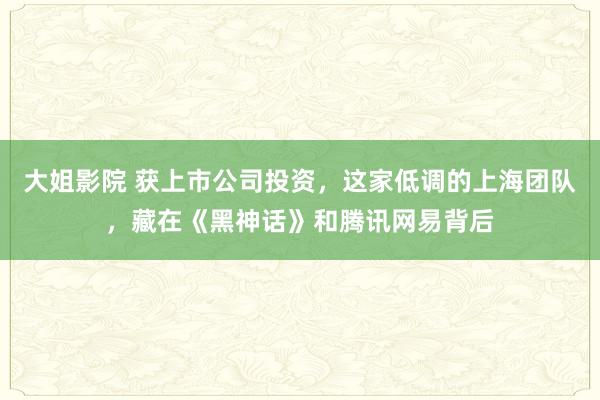 大姐影院 获上市公司投资，这家低调的上海团队，藏在《黑神话》和腾讯网易背后